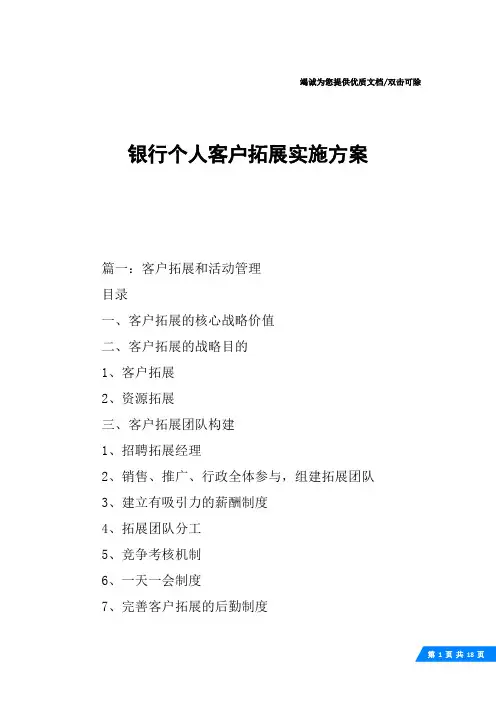 竭诚为您提供优质文档/双击可除

银行个人客户拓展实施方案

篇一：客户拓展和活动管理

目录

一、客户拓展的核心战略价值

二、客户拓展的战略目的

1、客户拓展

2、资源拓展

三、客户拓展团队构建

1、招聘拓展经理

2、销售、推广、行政全体参与，组建拓展团队

3、建立有吸引力的薪酬制度

4、拓展团队分工

5、竞争考核机制

6、一天一会制度

7、完善客户拓展的后勤制度

第 1 页 共 18 页